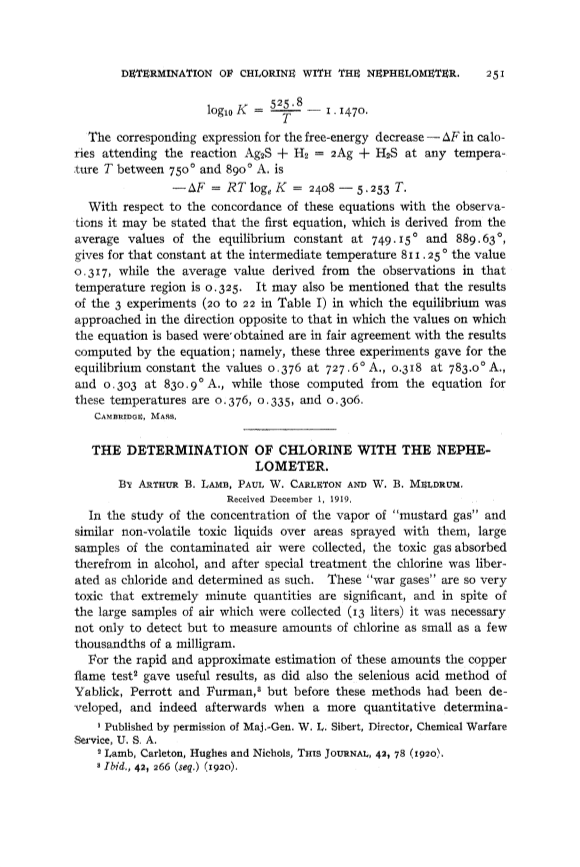 DETERMINATION OF CHLORINE WITH THE NEPHELOMETER. 251

$\log_{10} K = \frac{525.8}{T} - 1.1470.$

The corresponding expression for the free-energy decrease $-\Delta F$ in calories attending the reaction $Ag_2S + H_2 = 2Ag + H_2S$ at any temperature $T$ between 750° and 890° A. is

$-\Delta F = RT \log_e K = 2408 - 5.253\ T.$

With respect to the concordance of these equations with the observations it may be stated that the first equation, which is derived from the average values of the equilibrium constant at 749.15° and 889.63°, gives for that constant at the intermediate temperature 811.25° the value 0.317, while the average value derived from the observations in that temperature region is 0.325. It may also be mentioned that the results of the 3 experiments (20 to 22 in Table I) in which the equilibrium was approached in the direction opposite to that in which the values on which the equation is based were obtained are in fair agreement with the results computed by the equation; namely, these three experiments gave for the equilibrium constant the values 0.376 at 727.6° A., 0.318 at 783.0° A., and 0.303 at 830.9° A., while those computed from the equation for these temperatures are 0.376, 0.335, and 0.306.

CAMBRIDGE, MASS.

THE DETERMINATION OF CHLORINE WITH THE NEPHELOMETER.

BY ARTHUR B. LAMB, PAUL W. CARLETON AND W. B. MELDRUM.

Received December 1, 1919.

In the study of the concentration of the vapor of "mustard gas" and similar non-volatile toxic liquids over areas sprayed with them, large samples of the contaminated air were collected, the toxic gas absorbed therefrom in alcohol, and after special treatment the chlorine was liberated as chloride and determined as such. These "war gases" are so very toxic that extremely minute quantities are significant, and in spite of the large samples of air which were collected (13 liters) it was necessary not only to detect but to measure amounts of chlorine as small as a few thousandths of a milligram.

For the rapid and approximate estimation of these amounts the copper flame test² gave useful results, as did also the selenious acid method of Yablick, Perrott and Furman,³ but before these methods had been developed, and indeed afterwards when a more quantitative determina-

¹ Published by permission of Maj.-Gen. W. L. Sibert, Director, Chemical Warfare Service, U. S. A.

² Lamb, Carleton, Hughes and Nichols, THIS JOURNAL, 42, 78 (1920).

³ Ibid., 42, 266 (seq.) (1920).